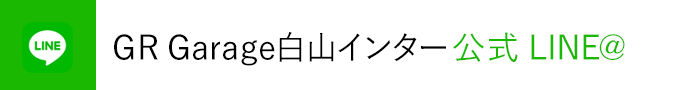 LINE

GR Garage白山インター公式 LINE@